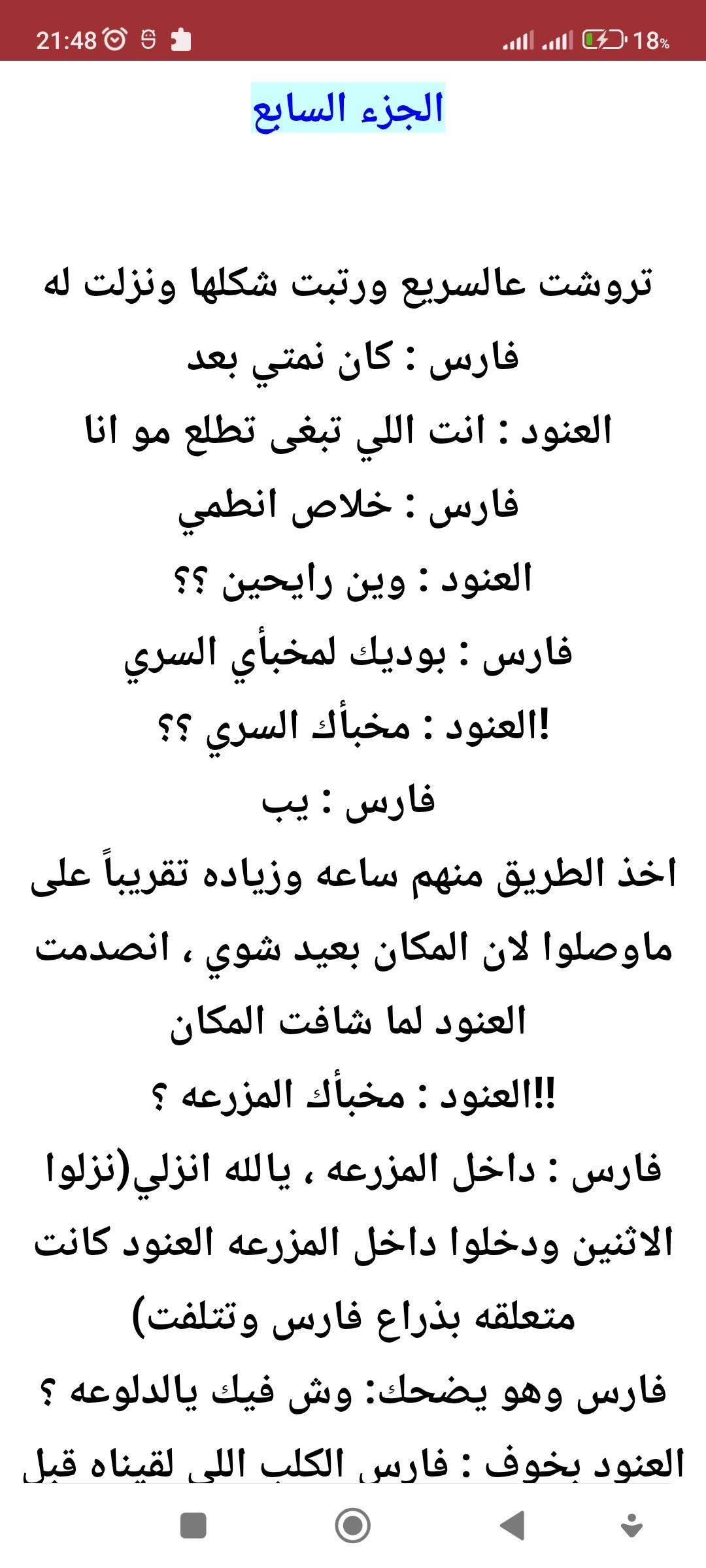 21:48 18%

الجزء السابع

تروشت عالسريع ورتبت شكلها ونزلت له

فارس : كان نمتي بعد

العنود : انت اللي تبغى تطلع مو انا

فارس : خلاص انطمي

العنود : وين رايحين ؟؟

فارس : بوديك لمخبأي السري

العنود : مخبأك السري ؟؟!

فارس : يب

اخذ الطريق منهم ساعه وزياده تقريباً على ماوصلوا لان المكان بعيد شوي ، انصدمت العنود لما شافت المكان

العنود : مخبأك المزرعه ؟!!

فارس : داخل المزرعه ، يالله انزلي(نزلوا الاثنين ودخلوا داخل المزرعه العنود كانت متعلقه بذراع فارس وتتلفت)

فارس وهو يضحك: وش فيك يالدلوعه ؟

العنود بخوف : فارس الكلب اللي لقيناه قبل